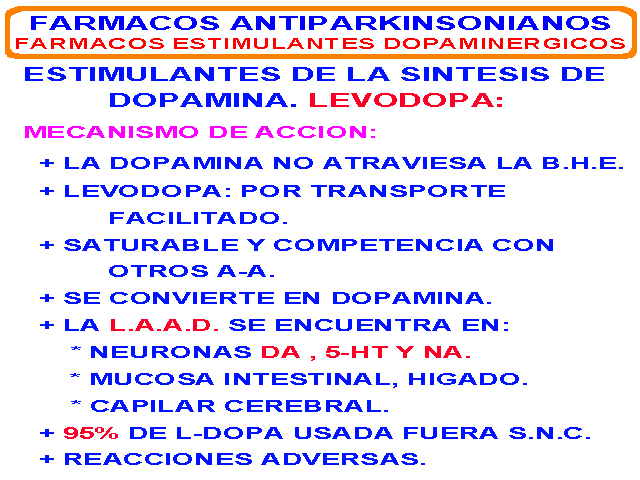 FARMACOS ANTIPARKINSONIANOS
FARMACOS ESTIMULANTES DOPAMINERGICOS

ESTIMULANTES DE LA SINTESIS DE DOPAMINA. LEVODOPA:

MECANISMO DE ACCION:

+ LA DOPAMINA NO ATRAVIESA LA B.H.E.

+ LEVODOPA: POR TRANSPORTE FACILITADO.

+ SATURABLE Y COMPETENCIA CON OTROS A-A.

+ SE CONVIERTE EN DOPAMINA.

+ LA L.A.A.D. SE ENCUENTRA EN:

* NEURONAS DA , 5-HT Y NA.

* MUCOSA INTESTINAL, HIGADO.

* CAPILAR CEREBRAL.

+ 95% DE L-DOPA USADA FUERA S.N.C.

+ REACCIONES ADVERSAS.